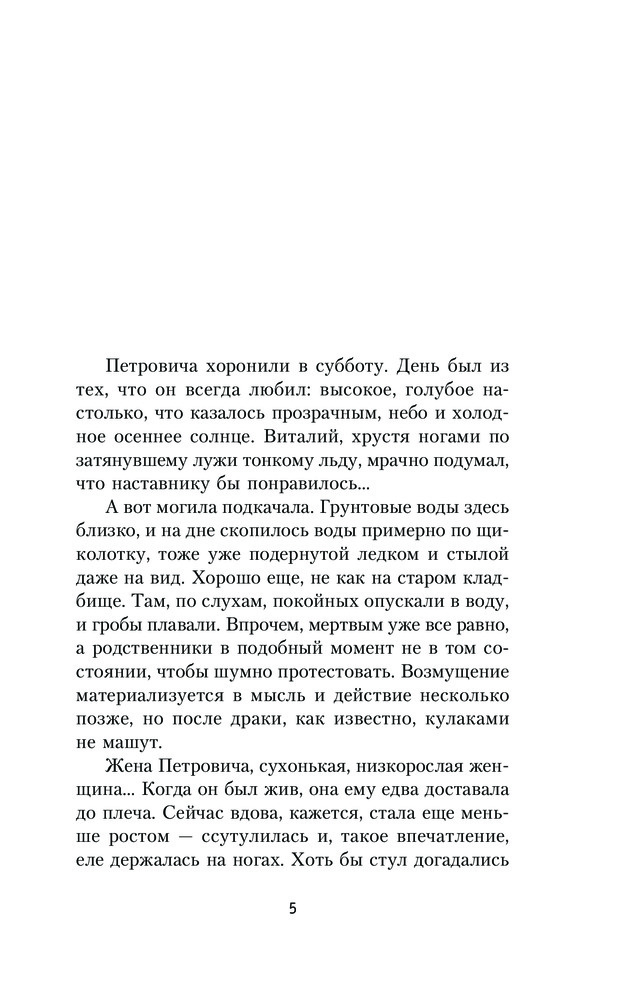 Петровича хоронили в субботу. День был из тех, что он всегда любил: высокое, голубое настолько, что казалось прозрачным, небо и холодное осеннее солнце. Виталий, хрустя ногами по затянувшему лужи тонкому льду, мрачно подумал, что наставнику бы понравилось...

А вот могила подкачала. Грунтовые воды здесь близко, и на дне скопилось воды примерно по щиколотку, тоже уже подернутой ледком и стылой даже на вид. Хорошо еще, не как на старом кладбище. Там, по слухам, покойных опускали в воду, и гробы плавали. Впрочем, мертвым уже все равно, а родственники в подобный момент не в том состоянии, чтобы шумно протестовать. Возмущение материализуется в мысль и действие несколько позже, но после драки, как известно, кулаками не машут.

Жена Петровича, сухонькая, низкорослая женщина... Когда он был жив, она ему едва доставала до плеча. Сейчас вдова, кажется, стала еще меньше ростом — ссутулилась и, такое впечатление, еле держалась на ногах. Хоть бы стул догадались

5